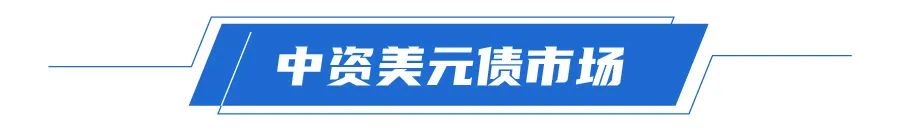 中资美元债市场